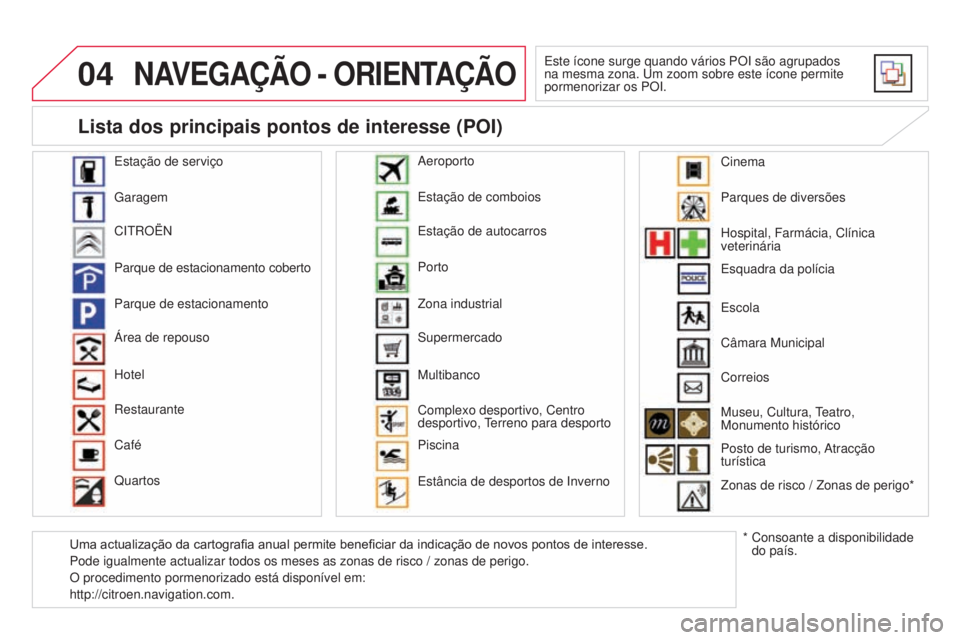 04 NAVEGAÇÃO - ORIENTAÇÃO

Este ícone surge quando vários POI são agrupados na mesma zona. Um zoom sobre este ícone permite pormenorizar os POI.

Lista dos principais pontos de interesse (POI)

Estação de serviço

Garagem

CITROËN

Parque de estacionamento coberto

Parque de estacionamento

Área de repouso

Hotel

Restaurante

Café

Quartos

Aeroporto

Estação de comboios

Estação de autocarros

Porto

Zona industrial

Supermercado

Multibanco

Complexo desportivo, Centro desportivo, Terreno para desporto

Piscina

Estância de desportos de Inverno

Cinema

Parques de diversões

Hospital, Farmácia, Clínica veterinária

Esquadra da polícia

Escola

Câmara Municipal

Correios

Museu, Cultura, Teatro, Monumento histórico

Posto de turismo, Atracção turística

Zonas de risco / Zonas de perigo*

Uma actualização da cartografia anual permite beneficiar da indicação de novos pontos de interesse.
Pode igualmente actualizar todos os meses as zonas de risco / zonas de perigo.
O procedimento pormenorizado está disponível em:
http://citroen.navigation.com.

* Consoante a disponibilidade do país.

carmanualsonline.info